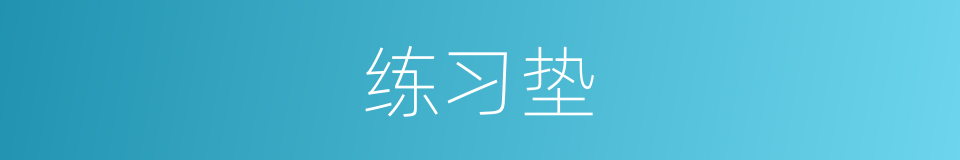 练习垫